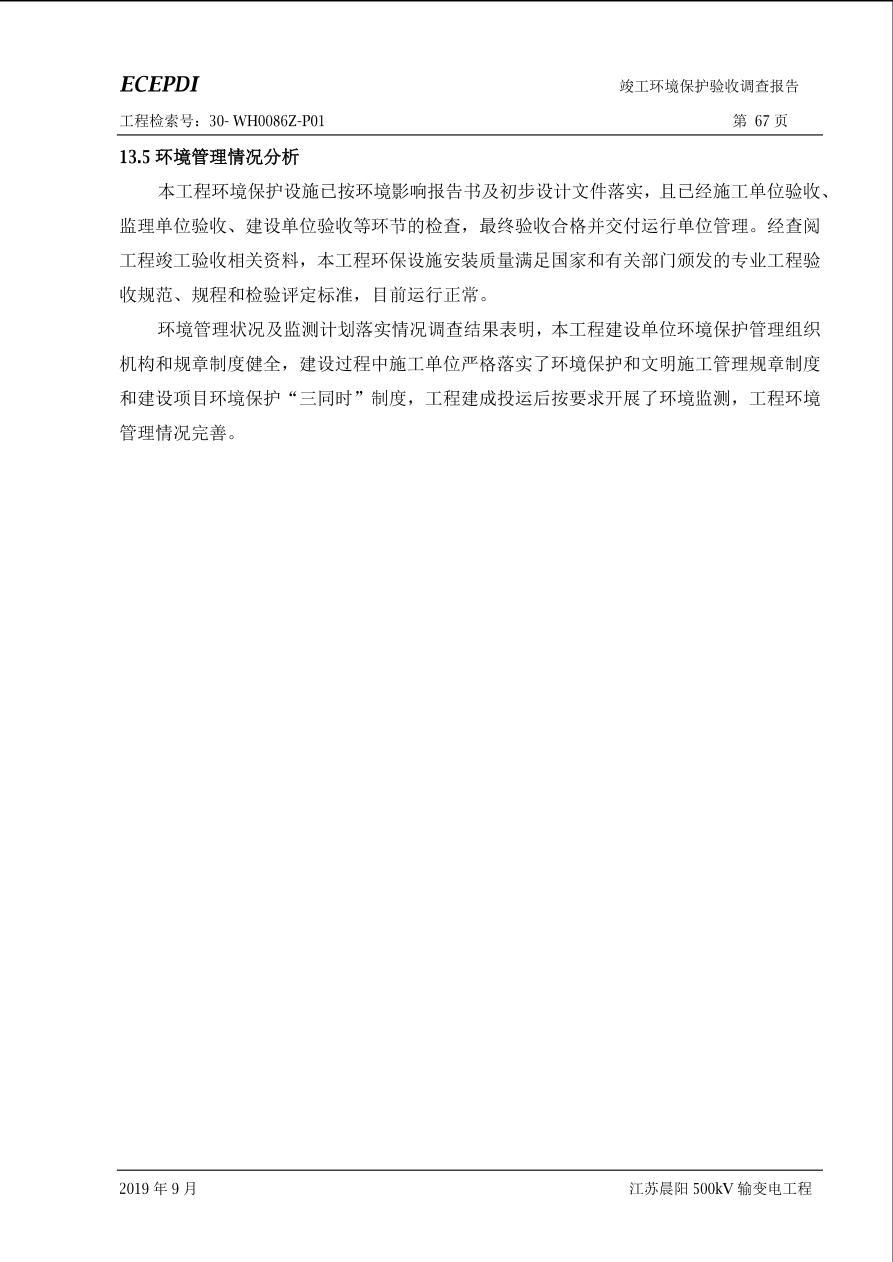 ECEPDI

竣工环境保护验收调查报告

工程检索号：30- WH0086Z-P01

第 67 页

13.5 环境管理情况分析

本工程环境保护设施已按环境影响报告书及初步设计文件落实，且已经施工单位验收、监理单位验收、建设单位验收等环节的检查，最终验收合格并交付运行单位管理。经查阅工程竣工验收相关资料，本工程环保设施安装质量满足国家和有关部门颁发的专业工程验收规范、规程和检验评定标准，目前运行正常。

环境管理状况及监测计划落实情况调查结果表明，本工程建设单位环境保护管理组织机构和规章制度健全，建设过程中施工单位严格落实了环境保护和文明施工管理规章制度和建设项目环境保护“三同时”制度，工程建成投运后按要求开展了环境监测，工程环境管理情况完善。

2019 年 9 月

江苏晨阳 500kV 输变电工程